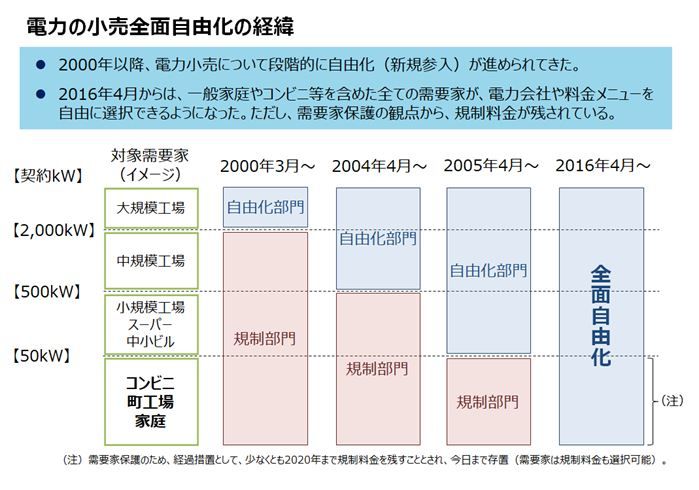 電力の小売全面自由化の経緯

● 2000年以降、電力小売について段階的に自由化（新規参入）が進められてきた。

● 2016年4月からは、一般家庭やコンビニ等を含めた全ての需要家が、電力会社や料金メニューを自由に選択できるようになった。ただし、需要家保護の観点から、規制料金が残されている。

【契約kW】

対象需要家（イメージ）

2000年3月～

2004年4月～

2005年4月～

2016年4月～

大規模工場

【2,000kW】

中規模工場

【500kW】

小規模工場
スーパー
中小ビル

【50kW】

コンビニ
町工場
家庭

自由化部門

規制部門

自由化部門

規制部門

自由化部門

規制部門

全面自由化

（注）

（注）需要家保護のため、経過措置として、少なくとも2020年まで規制料金を残すこととされ、今日まで存置（需要家は規制料金も選択可能）。